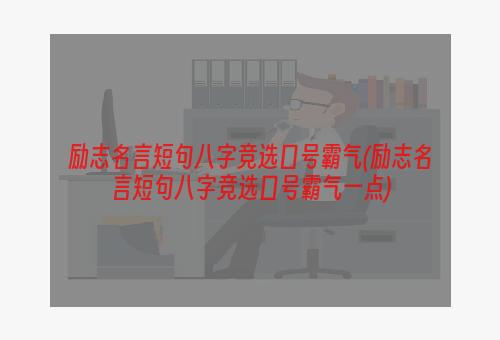 励志名言短句八字竞选口号霸气(励志名言短句八字竞选口号霸气一点)